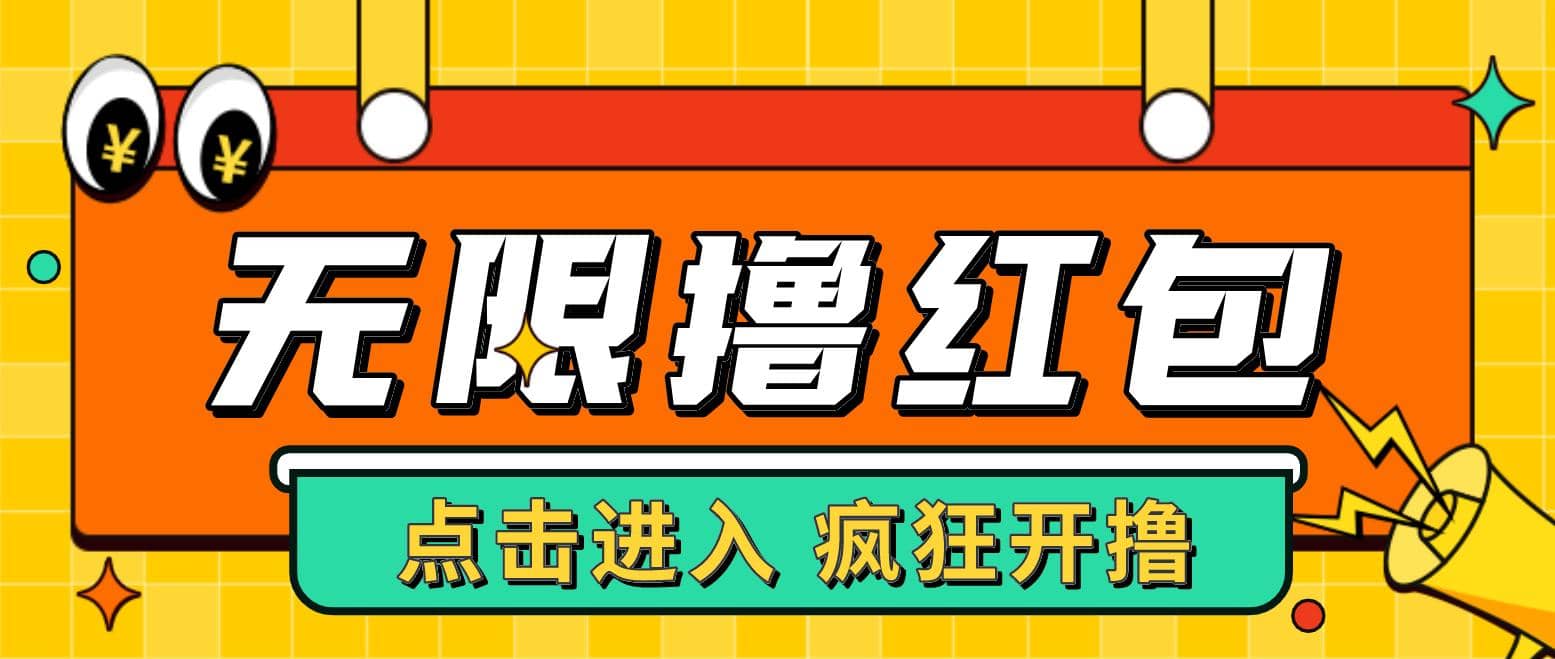 ¥ ¥

无限撸红包

点击进入 疯狂开撸